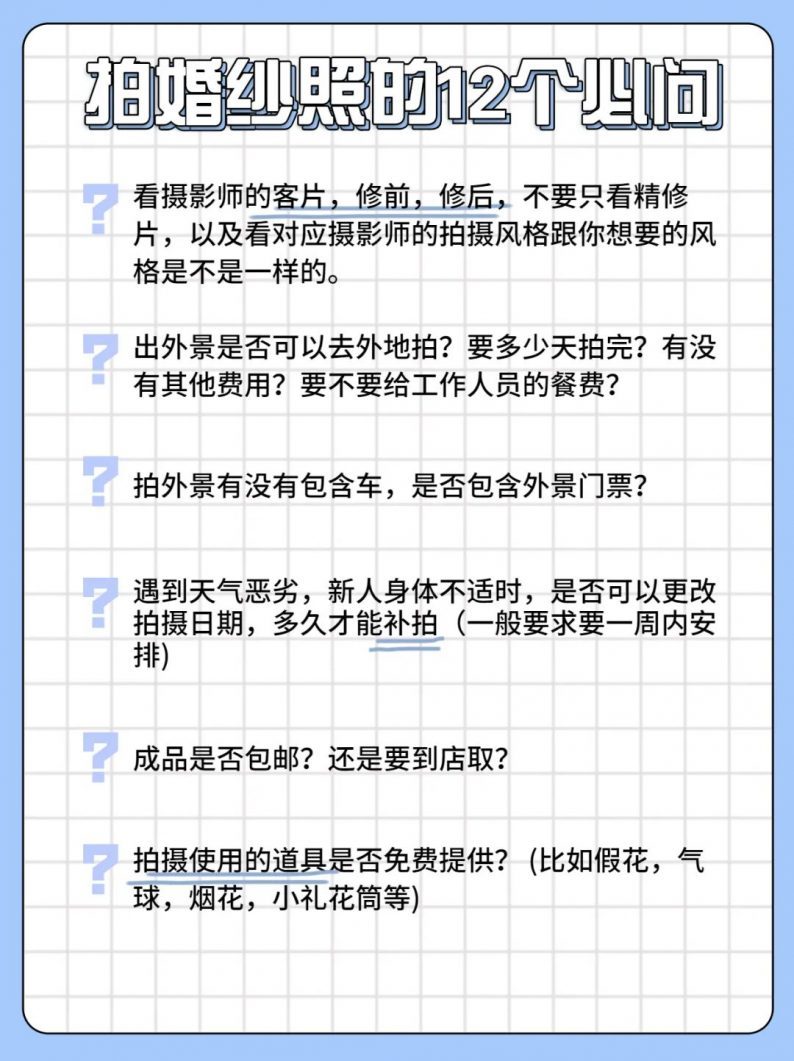 拍婚纱照的12个必问

?
看摄影师的客片，修前，修后，不要只看精修片，以及看对应摄影师的拍摄风格跟你想要的风格是不是一样的。

?
出外景是否可以去外地拍？要多少天拍完？有没有其他费用？要不要给工作人员的餐费？

?
拍外景有没有包含车，是否包含外景门票？

?
遇到天气恶劣，新人身体不适时，是否可以更改拍摄日期，多久才能补拍（一般要求要一周内安排)

?
成品是否包邮？还是要到店取？

?
拍摄使用的道具是否免费提供？（比如假花，气球，烟花，小礼花筒等)